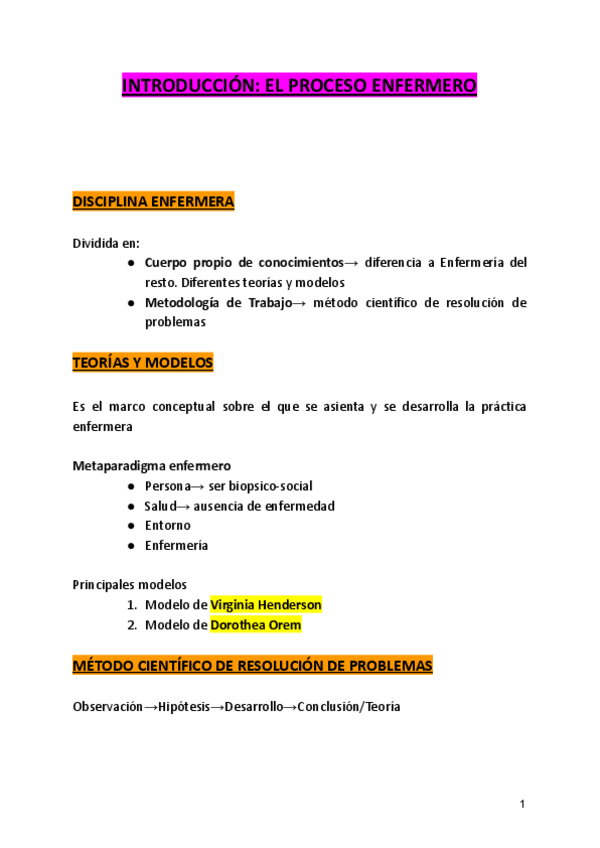 INTRODUCCIÓN: EL PROCESO ENFERMERO

DISCIPLINA ENFERMERA

Dividida en:
● Cuerpo propio de conocimientos→ diferencia a Enfermería del resto. Diferentes teorías y modelos
● Metodología de Trabajo→ método científico de resolución de problemas

TEORÍAS Y MODELOS

Es el marco conceptual sobre el que se asienta y se desarrolla la práctica enfermera

Metaparadigma enfermero
● Persona→ ser biopsico-social
● Salud→ ausencia de enfermedad
● Entorno
● Enfermería

Principales modelos
1. Modelo de Virginia Henderson
2. Modelo de Dorothea Orem

MÉTODO CIENTÍFICO DE RESOLUCIÓN DE PROBLEMAS

Observación→Hipótesis→Desarrollo→Conclusión/Teoría

1